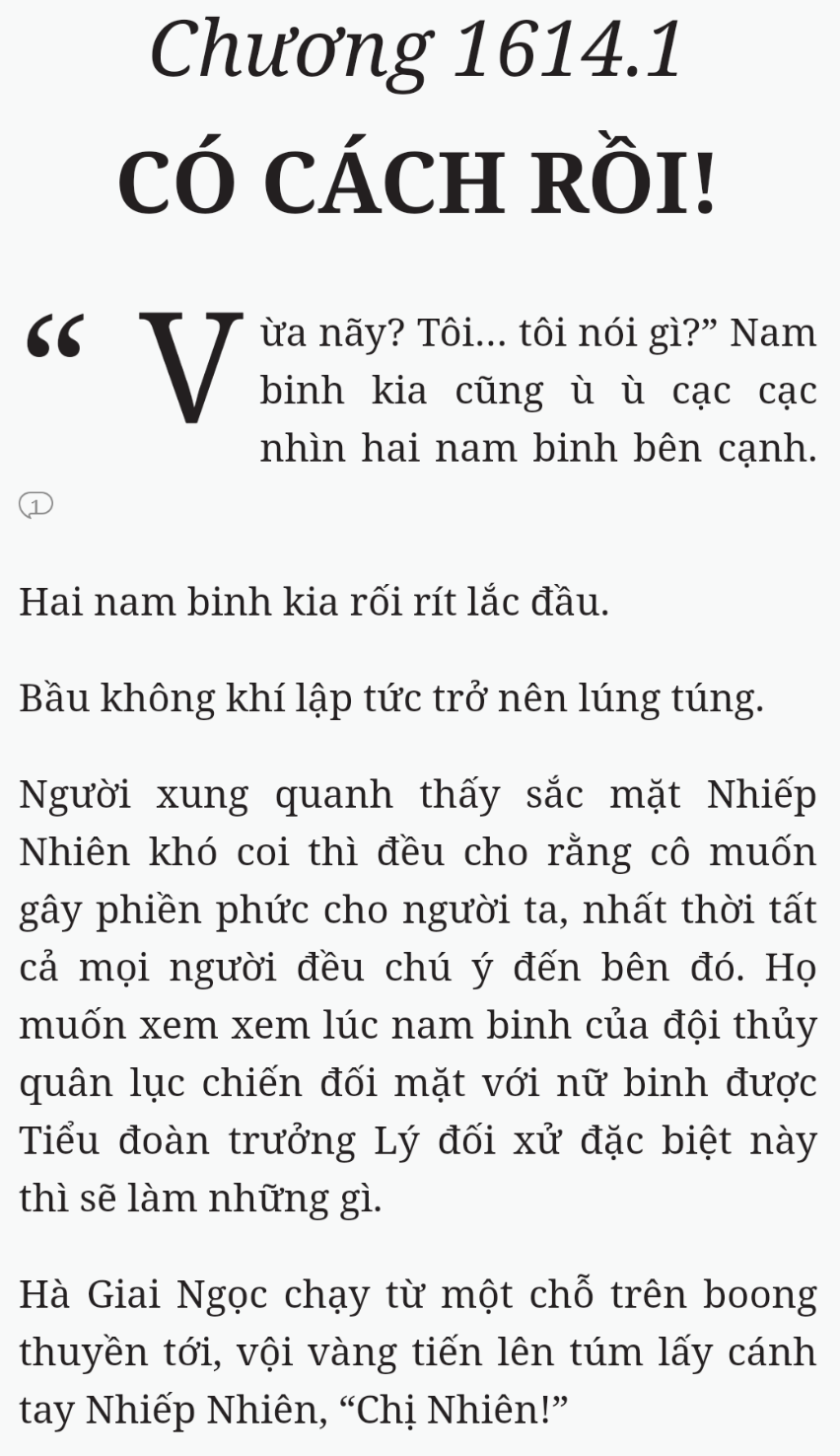 Chương 1614.1

CÓ CÁCH RỒI!

“Vừa nãy? Tôi... tôi nói gì?” Nam binh kia cũng ù ù cạc cạc nhìn hai nam binh bên cạnh.

1

Hai nam binh kia rối rít lắc đầu.

Bầu không khí lập tức trở nên lúng túng.

Người xung quanh thấy sắc mặt Nhiếp Nhiên khó coi thì đều cho rằng cô muốn gây phiền phức cho người ta, nhất thời tất cả mọi người đều chú ý đến bên đó. Họ muốn xem xem lúc nam binh của đội thủy quân lục chiến đối mặt với nữ binh được Tiểu đoàn trưởng Lý đối xử đặc biệt này thì sẽ làm những gì.

Hà Giai Ngọc chạy từ một chỗ trên boong thuyền tới, vội vàng tiến lên túm lấy cánh tay Nhiếp Nhiên, “Chị Nhiên!”